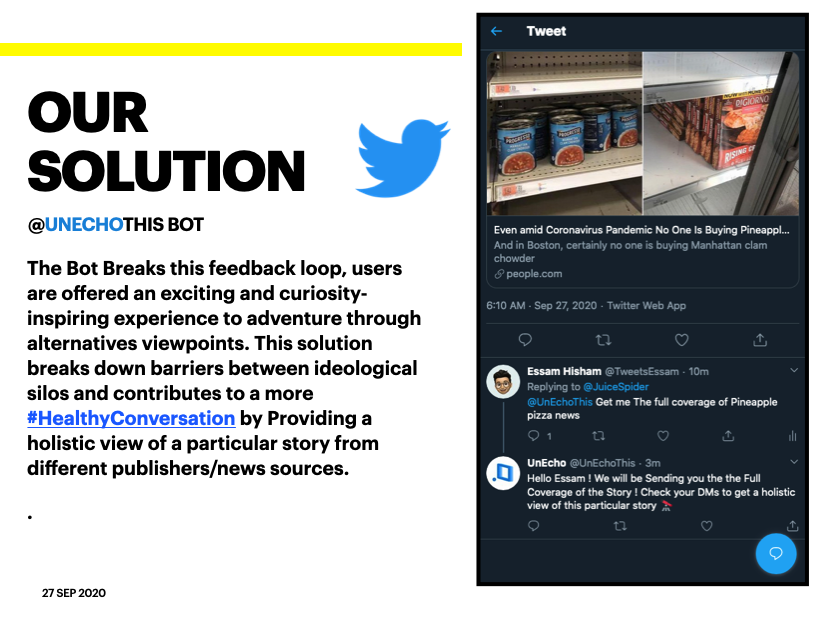 OUR SOLUTION

@UNECHOTHIS BOT

The Bot Breaks this feedback loop, users are offered an exciting and curiosity-inspiring experience to adventure through alternatives viewpoints. This solution breaks down barriers between ideological silos and contributes to a more #HealthyConversation by Providing a holistic view of a particular story from different publishers/news sources.

.

27 SEP 2020

Tweet

Even amid Coronavirus Pandemic No One Is Buying Pineappl...
And in Boston, certainly no one is buying Manhattan clam chowder
people.com

6:10 AM · Sep 27, 2020 · Twitter Web App

Essam Hisham @TweetsEssam · 10m
Replying to @JuiceSpider
@UnEchoThis Get me The full coverage of Pineapple pizza news
1

UnEcho @UnEchoThis · 3m
Hello Essam ! We will be Sending you the the Full Coverage of the Story ! Check your DMs to get a holistic view of this particular story